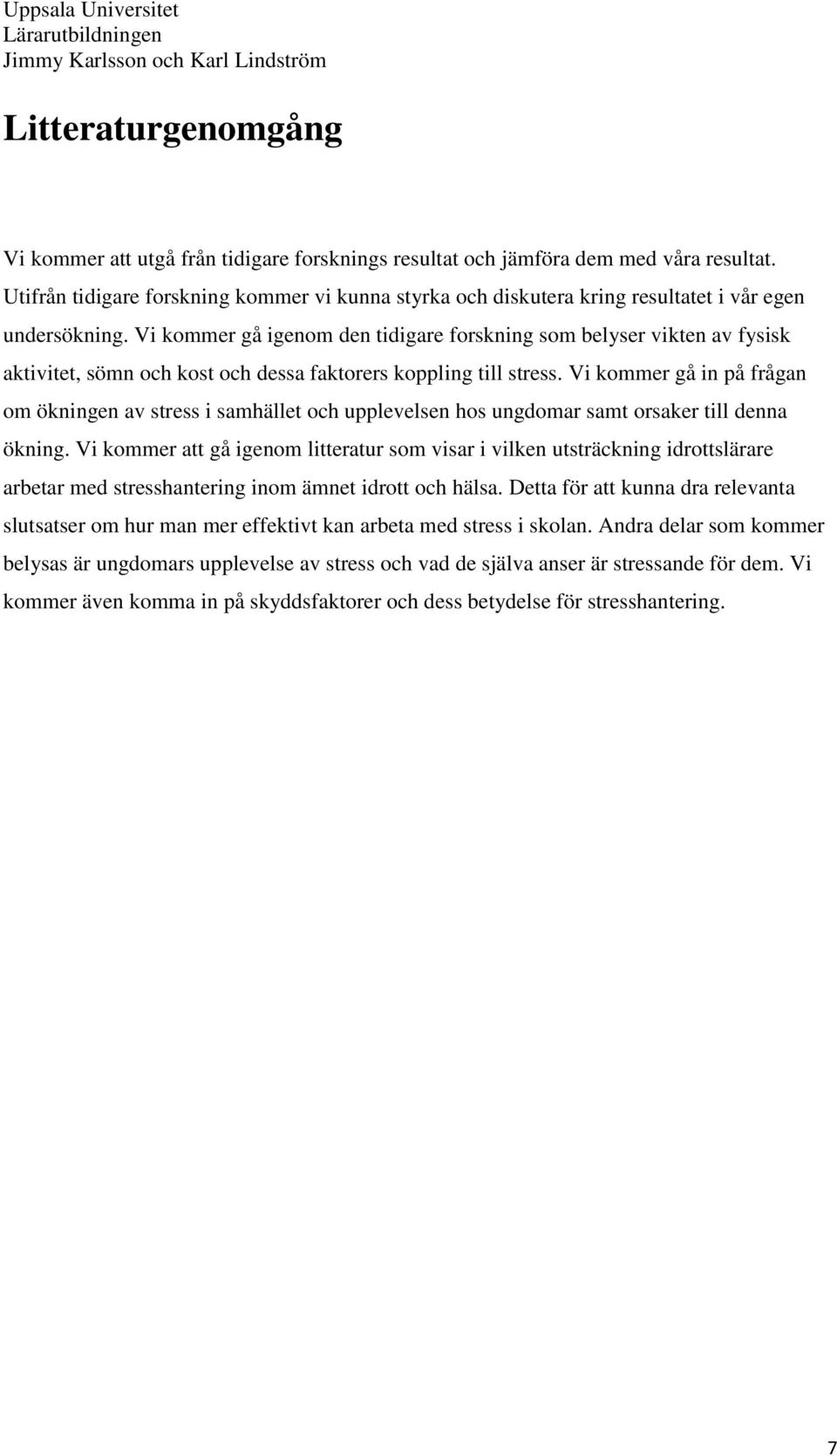 Uppsala Universitet
Lärarutbildningen
Jimmy Karlsson och Karl Lindström

Litteraturgenomgång

Vi kommer att utgå från tidigare forsknings resultat och jämföra dem med våra resultat. Utifrån tidigare forskning kommer vi kunna styrka och diskutera kring resultatet i vår egen undersökning. Vi kommer gå igenom den tidigare forskning som belyser vikten av fysisk aktivitet, sömn och kost och dessa faktorers koppling till stress. Vi kommer gå in på frågan om ökningen av stress i samhället och upplevelsen hos ungdomar samt orsaker till denna ökning. Vi kommer att gå igenom litteratur som visar i vilken utsträckning idrottslärare arbetar med stresshantering inom ämnet idrott och hälsa. Detta för att kunna dra relevanta slutsatser om hur man mer effektivt kan arbeta med stress i skolan. Andra delar som kommer belysas är ungdomars upplevelse av stress och vad de själva anser är stressande för dem. Vi kommer även komma in på skyddsfaktorer och dess betydelse för stresshantering.

7